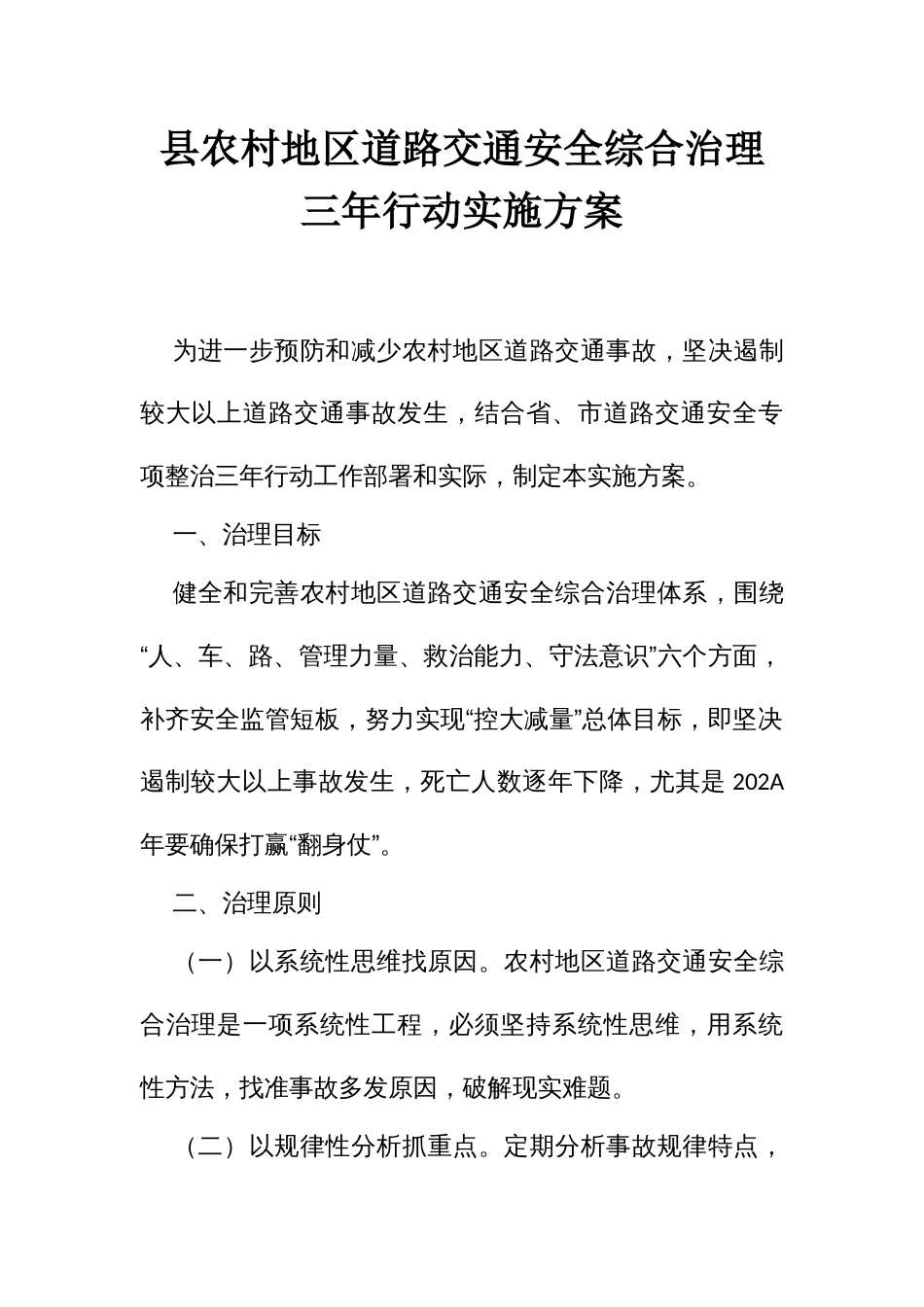 县农村地区道路交通安全综合治理三年行动实施方案

为进一步预防和减少农村地区道路交通事故，坚决遏制较大以上道路交通事故发生，结合省、市道路交通安全专项整治三年行动工作部署和实际，制定本实施方案。

一、治理目标

健全和完善农村地区道路交通安全综合治理体系，围绕“人、车、路、管理力量、救治能力、守法意识”六个方面，补齐安全监管短板，努力实现“控大减量”总体目标，即坚决遏制较大以上事故发生，死亡人数逐年下降，尤其是 202A 年要确保打赢“翻身仗”。

二、治理原则

（一）以系统性思维找原因。农村地区道路交通安全综合治理是一项系统性工程，必须坚持系统性思维，用系统性方法，找准事故多发原因，破解现实难题。

（二）以规律性分析抓重点。定期分析事故规律特点，